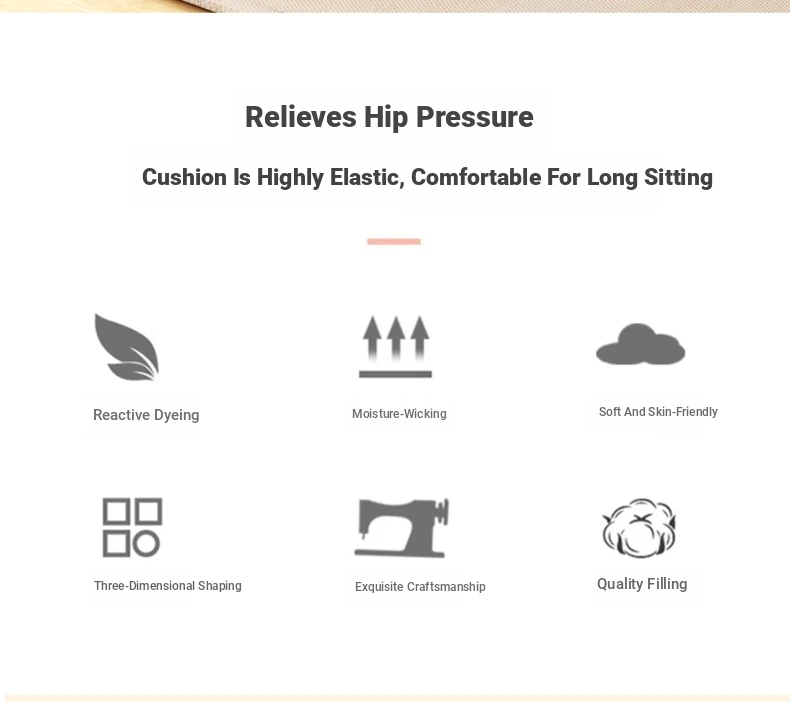 Relieves Hip Pressure

Cushion Is Highly Elastic, Comfortable For Long Sitting

Reactive Dyeing

Moisture-Wicking

Soft And Skin-Friendly

Three-Dimensional Shaping

Exquisite Craftsmanship

Quality Filling